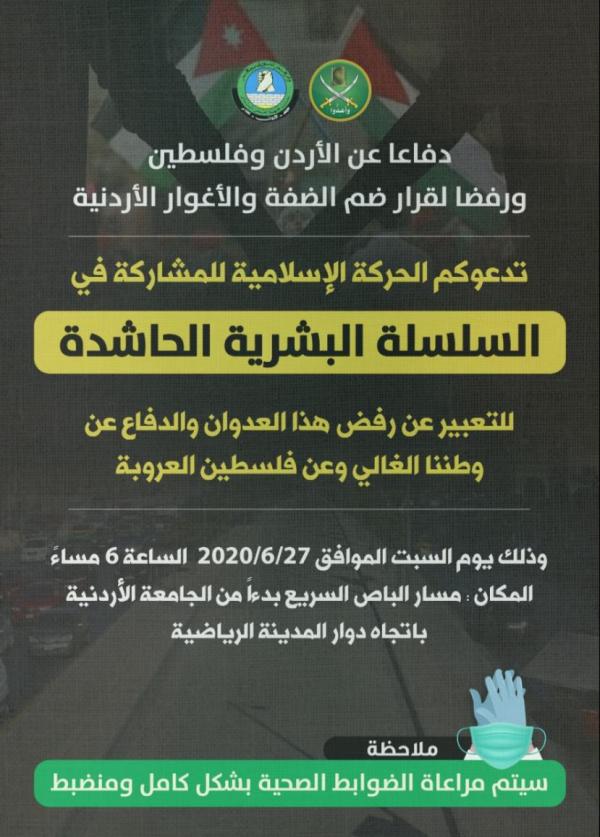 دفاعا عن الأردن وفلسطين
ورفضا لقرار ضم الضفة والأغوار الأردنية

تدعوكم الحركة الإسلامية للمشاركة في

السلسلة البشرية الحاشدة

للتعبير عن رفض هذا العدوان والدفاع عن وطننا الغالي وعن فلسطين العروبة

وذلك يوم السبت الموافق 2020/6/27 الساعة 6 مساءً
المكان : مسار الباص السريع بدءاً من الجامعة الأردنية باتجاه دوار المدينة الرياضية

ملاحظة
سيتم مراعاة الضوابط الصحية بشكل كامل ومنضبط